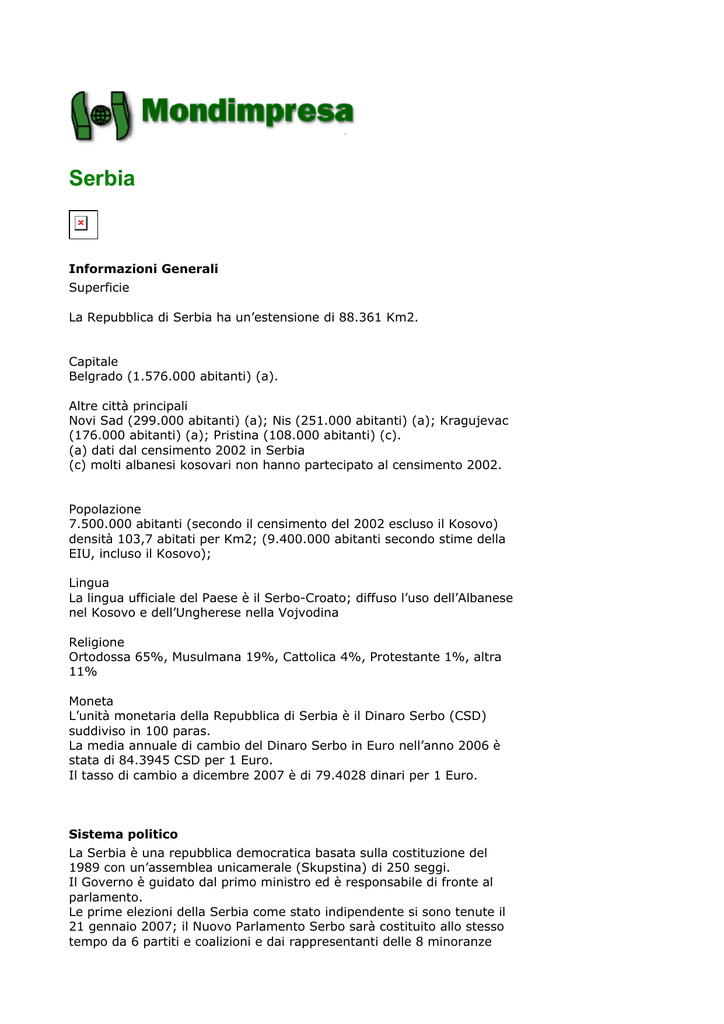 Mondimpresa

Serbia

Informazioni Generali
Superficie

La Repubblica di Serbia ha un’estensione di 88.361 Km2.

Capitale
Belgrado (1.576.000 abitanti) (a).

Altre città principali
Novi Sad (299.000 abitanti) (a); Nis (251.000 abitanti) (a); Kragujevac (176.000 abitanti) (a); Pristina (108.000 abitanti) (c).
(a) dati dal censimento 2002 in Serbia
(c) molti albanesi kosovari non hanno partecipato al censimento 2002.

Popolazione
7.500.000 abitanti (secondo il censimento del 2002 escluso il Kosovo) densità 103,7 abitati per Km2; (9.400.000 abitanti secondo stime della EIU, incluso il Kosovo);

Lingua
La lingua ufficiale del Paese è il Serbo-Croato; diffuso l’uso dell’Albanese nel Kosovo e dell’Ungherese nella Vojvodina

Religione
Ortodossa 65%, Musulmana 19%, Cattolica 4%, Protestante 1%, altra 11%

Moneta
L’unità monetaria della Repubblica di Serbia è il Dinaro Serbo (CSD) suddiviso in 100 paras.
La media annuale di cambio del Dinaro Serbo in Euro nell’anno 2006 è stata di 84.3945 CSD per 1 Euro.
Il tasso di cambio a dicembre 2007 è di 79.4028 dinari per 1 Euro.

Sistema politico
La Serbia è una repubblica democratica basata sulla costituzione del 1989 con un’assemblea unicamerale (Skupstina) di 250 seggi.
Il Governo è guidato dal primo ministro ed è responsabile di fronte al parlamento.
Le prime elezioni della Serbia come stato indipendente si sono tenute il 21 gennaio 2007; il Nuovo Parlamento Serbo sarà costituito allo stesso tempo da 6 partiti e coalizioni e dai rappresentanti delle 8 minoranze